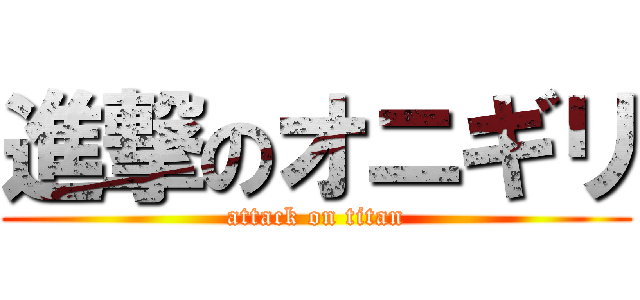 進撃のオニギリ
attack on titan